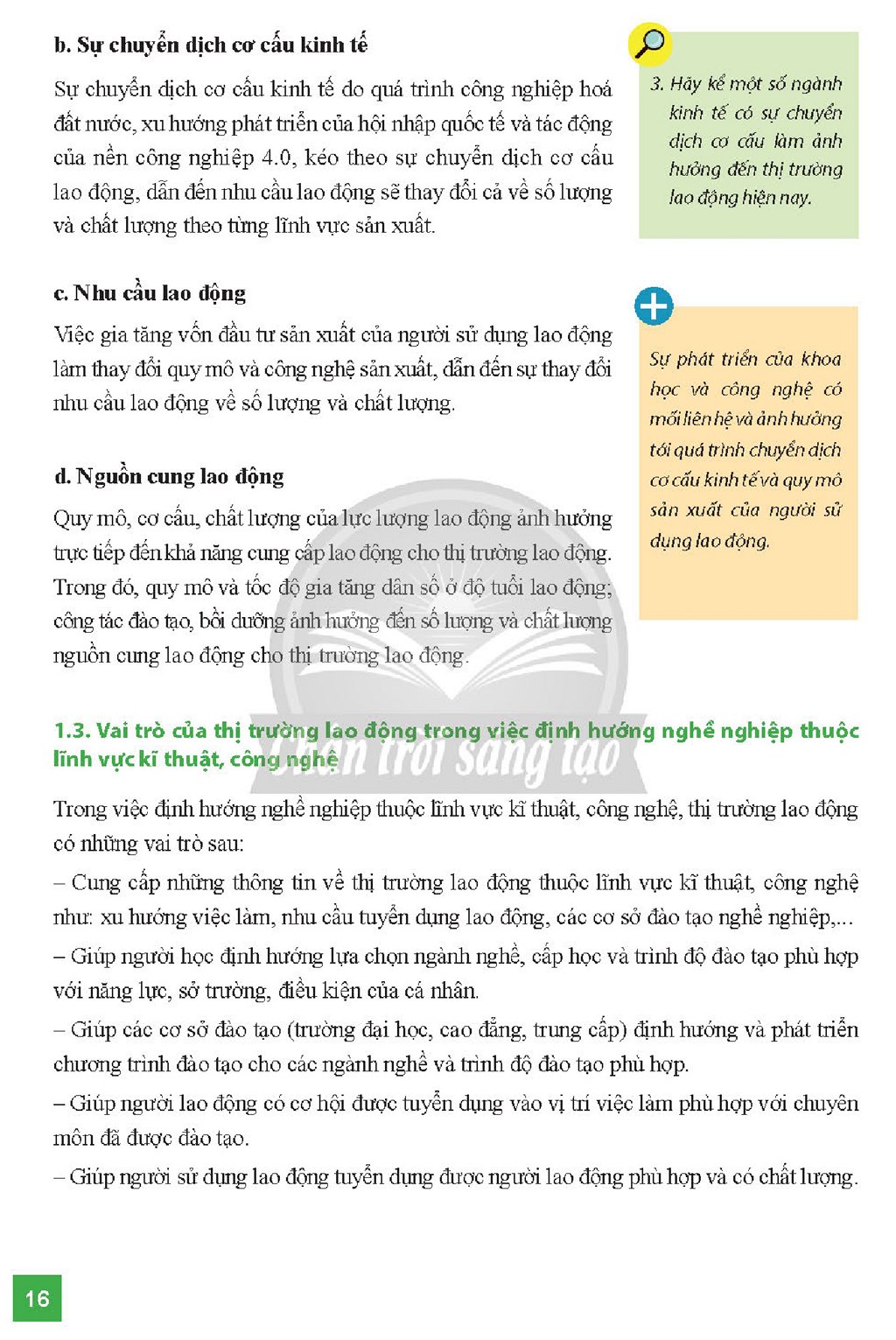 b. Sự chuyển dịch cơ cấu kinh tế

Sự chuyển dịch cơ cấu kinh tế do quá trình công nghiệp hoá đất nước, xu hướng phát triển của hội nhập quốc tế và tác động của nền công nghiệp 4.0, kéo theo sự chuyển dịch cơ cấu lao động, dẫn đến nhu cầu lao động sẽ thay đổi cả về số lượng và chất lượng theo từng lĩnh vực sản xuất.

c. Nhu cầu lao động

Việc gia tăng vốn đầu tư sản xuất của người sử dụng lao động làm thay đổi quy mô và công nghệ sản xuất, dẫn đến sự thay đổi nhu cầu lao động về số lượng và chất lượng.

d. Nguồn cung lao động

Quy mô, cơ cấu, chất lượng của lực lượng lao động ảnh hưởng trực tiếp đến khả năng cung cấp lao động cho thị trường lao động. Trong đó, quy mô và tốc độ gia tăng dân số ở độ tuổi lao động; công tác đào tạo, bồi dưỡng ảnh hưởng đến số lượng và chất lượng nguồn cung lao động cho thị trường lao động.

3. Hãy kể một số ngành kinh tế có sự chuyển dịch cơ cấu làm ảnh hưởng đến thị trường lao động hiện nay.

Sự phát triển của khoa học và công nghệ có mối liên hệ và ảnh hưởng tới quá trình chuyển dịch cơ cấu kinh tế và quy mô sản xuất của người sử dụng lao động.

1.3. Vai trò của thị trường lao động trong việc định hướng nghề nghiệp thuộc lĩnh vực kĩ thuật, công nghệ

Trong việc định hướng nghề nghiệp thuộc lĩnh vực kĩ thuật, công nghệ, thị trường lao động có những vai trò sau:

– Cung cấp những thông tin về thị trường lao động thuộc lĩnh vực kĩ thuật, công nghệ như: xu hướng việc làm, nhu cầu tuyển dụng lao động, các cơ sở đào tạo nghề nghiệp,...

– Giúp người học định hướng lựa chọn ngành nghề, cấp học và trình độ đào tạo phù hợp với năng lực, sở trường, điều kiện của cá nhân.

– Giúp các cơ sở đào tạo (trường đại học, cao đẳng, trung cấp) định hướng và phát triển chương trình đào tạo cho các ngành nghề và trình độ đào tạo phù hợp.

– Giúp người lao động có cơ hội được tuyển dụng vào vị trí việc làm phù hợp với chuyên môn đã được đào tạo.

– Giúp người sử dụng lao động tuyển dụng được người lao động phù hợp và có chất lượng.

16

Chân trời sáng tạo